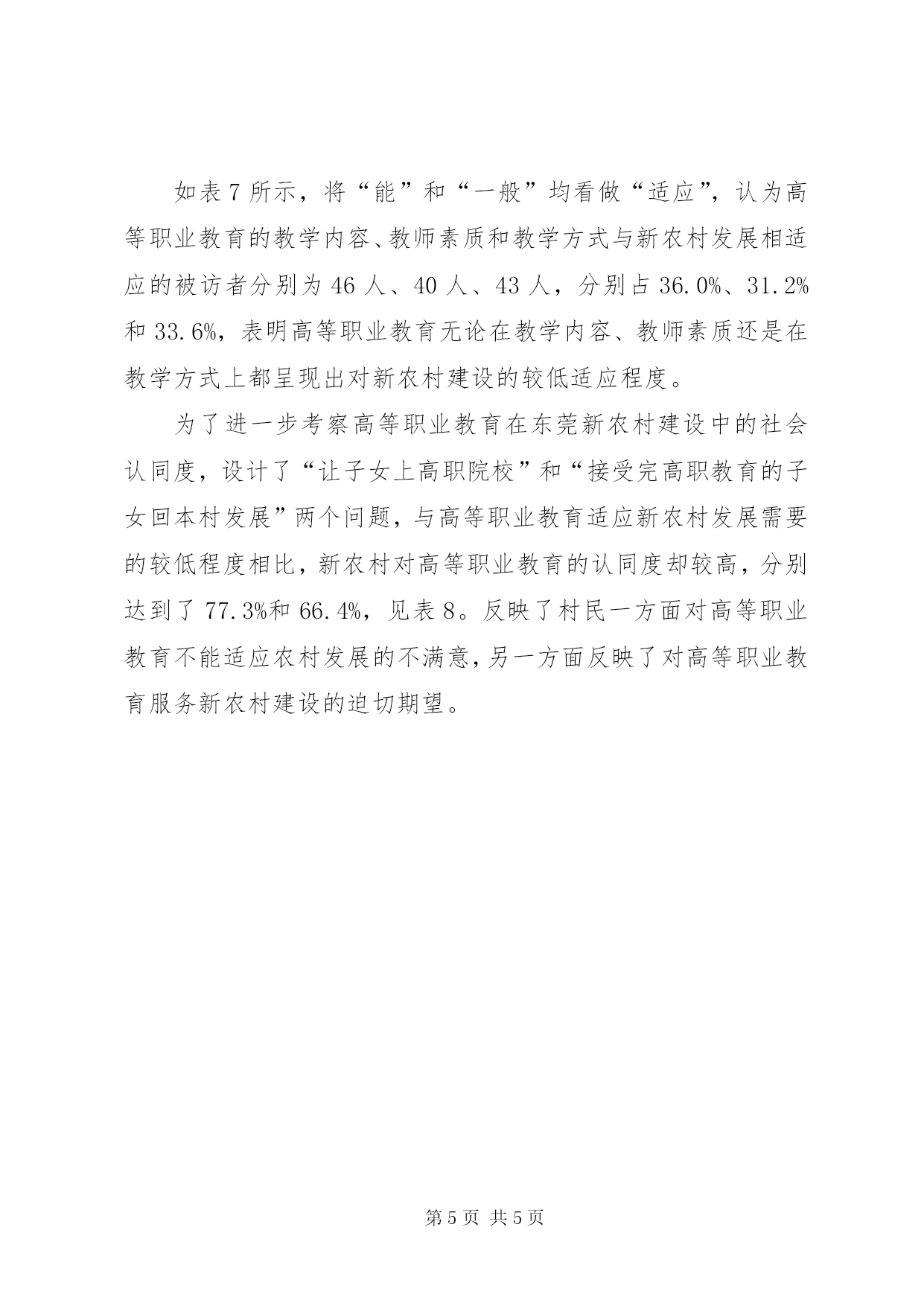 如表7所示，将“能”和“一般”均看做“适应”，认为高等职业教育的教学内容、教师素质和教学方式与新农村发展相适应的被访者分别为46人、40人、43人，分别占36.0%、31.2%和33.6%，表明高等职业教育无论在教学内容、教师素质还是在教学方式上都呈现出对新农村建设的较低适应程度。

为了进一步考察高等职业教育在东莞新农村建设中的社会认同度，设计了“让子女上高职院校”和“接受完高职教育的子女回本村发展”两个问题，与高等职业教育适应新农村发展需要的较低程度相比，新农村对高等职业教育的认同度却较高，分别达到了77.3%和66.4%，见表8。反映了村民一方面对高等职业教育不能适应农村发展的不满意，另一方面反映了对高等职业教育服务新农村建设的迫切期望。

第5页 共5页